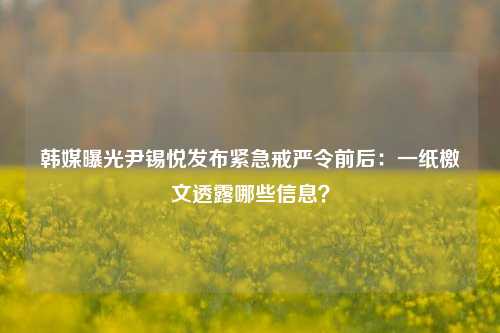 韩媒曝光尹锡悦发布紧急戒严令前后：一纸檄文透露哪些信息？